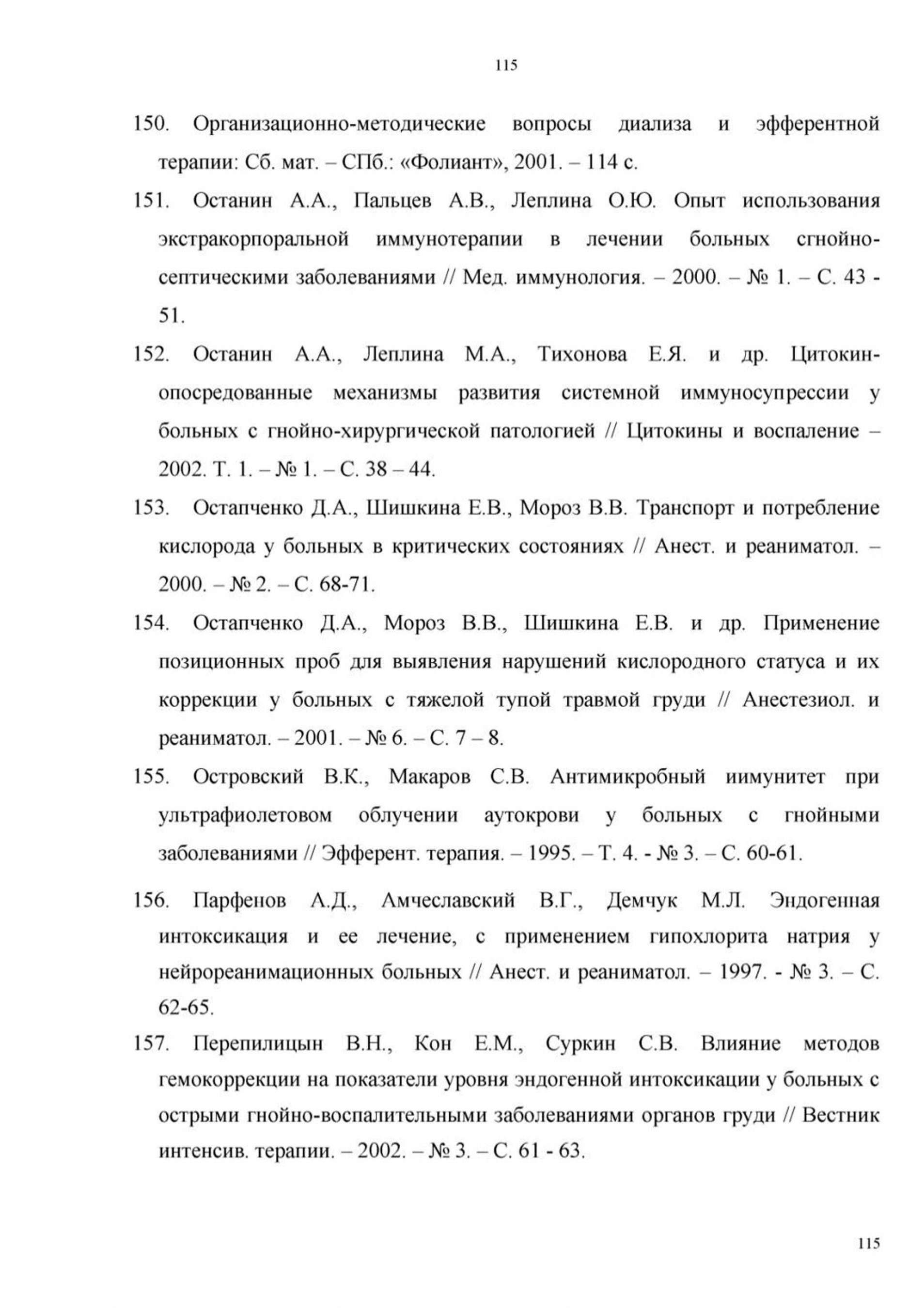 115

150. Организационно-методические вопросы диализа и эфферентной терапии: Сб. мат. – СПб.: «Фолиант», 2001. – 114 с.

151. Останин А.А., Пальцев А.В., Леплина О.Ю. Опыт использования экстракорпоральной иммунотерапии в лечении больных сгнойно-септическими заболеваниями // Мед. иммунология. – 2000. – № 1. – С. 43 - 51.

152. Останин А.А., Леплина М.А., Тихонова Е.Я. и др. Цитокин-опосредованные механизмы развития системной иммуносупрессии у больных с гнойно-хирургической патологией // Цитокины и воспаление – 2002. Т. 1. – № 1. – С. 38 – 44.

153. Остапченко Д.А., Шишкина Е.В., Мороз В.В. Транспорт и потребление кислорода у больных в критических состояниях // Анест. и реаниматол. – 2000. – № 2. – С. 68-71.

154. Остапченко Д.А., Мороз В.В., Шишкина Е.В. и др. Применение позиционных проб для выявления нарушений кислородного статуса и их коррекции у больных с тяжелой тупой травмой груди // Анестезиол. и реаниматол. – 2001. – № 6. – С. 7 – 8.

155. Островский В.К., Макаров С.В. Антимикробный иимунитет при ультрафиолетовом облучении аутокрови у больных с гнойными заболеваниями // Эфферент. терапия. – 1995. – Т. 4. - № 3. – С. 60-61.

156. Парфенов А.Д., Амчеславский В.Г., Демчук М.Л. Эндогенная интоксикация и ее лечение, с применением гипохлорита натрия у нейрореанимационных больных // Анест. и реаниматол. – 1997. - № 3. – С. 62-65.

157. Перепилицын В.Н., Кон Е.М., Суркин С.В. Влияние методов гемокоррекции на показатели уровня эндогенной интоксикации у больных с острыми гнойно-воспалительными заболеваниями органов груди // Вестник интенсив. терапии. – 2002. – № 3. – С. 61 - 63.

115